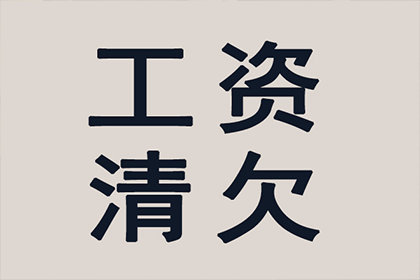 工资
清欠